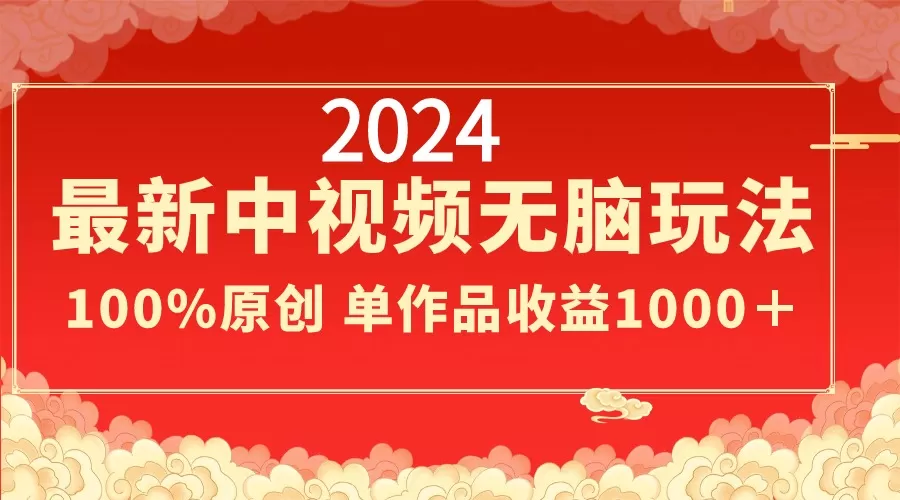 2024
最新中视频无脑玩法
100%原创 单作品收益1000＋